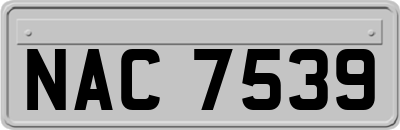 NAC 7539